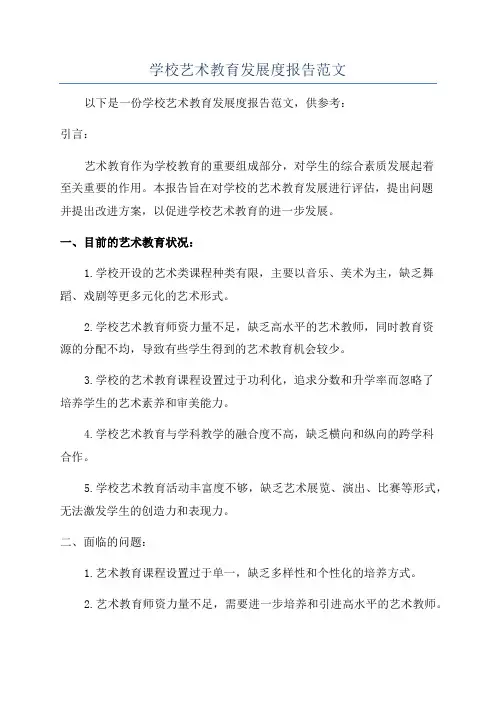 学校艺术教育发展度报告范文

以下是一份学校艺术教育发展度报告范文，供参考：

引言：

艺术教育作为学校教育的重要组成部分，对学生的综合素质发展起着至关重要的作用。本报告旨在对学校的艺术教育发展进行评估，提出问题并提出改进方案，以促进学校艺术教育的进一步发展。

一、目前的艺术教育状况：

1.学校开设的艺术类课程种类有限，主要以音乐、美术为主，缺乏舞蹈、戏剧等更多元化的艺术形式。

2.学校艺术教育师资力量不足，缺乏高水平的艺术教师，同时教育资源的分配不均，导致有些学生得到的艺术教育机会较少。

3.学校的艺术教育课程设置过于功利化，追求分数和升学率而忽略了培养学生的艺术素养和审美能力。

4.学校艺术教育与学科教学的融合度不高，缺乏横向和纵向的跨学科合作。

5.学校艺术教育活动丰富度不够，缺乏艺术展览、演出、比赛等形式，无法激发学生的创造力和表现力。

二、面临的问题：

1.艺术教育课程设置过于单一，缺乏多样性和个性化的培养方式。

2.艺术教育师资力量不足，需要进一步培养和引进高水平的艺术教师。